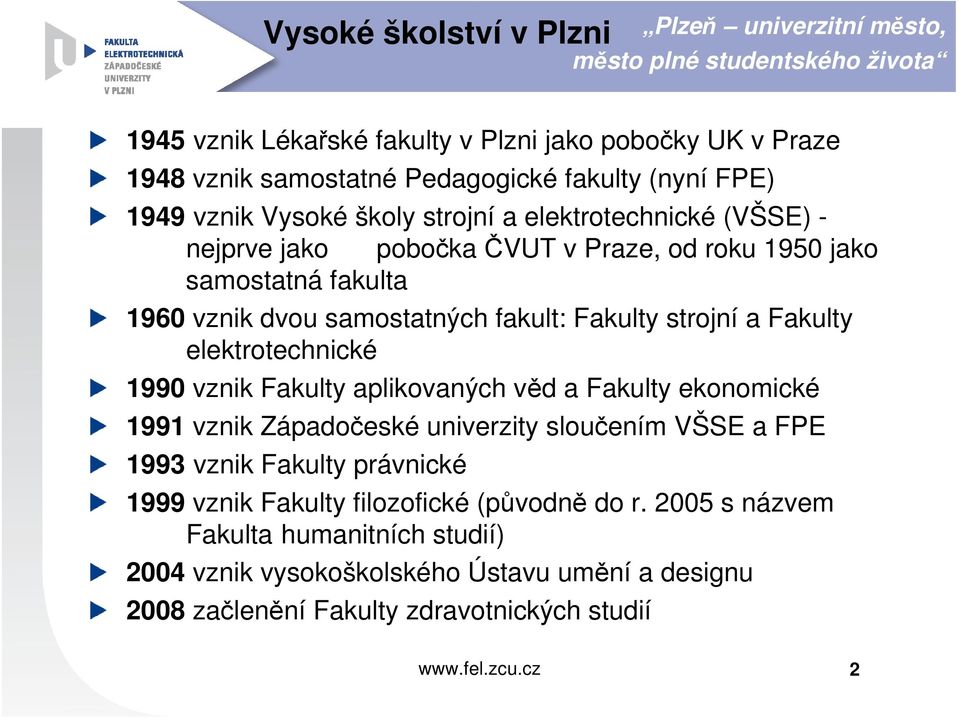 FAKULTA ELEKTROTECHNICKÁ ZÁPADOČESKÉ UNIVERZITY V PLZNI

Vysoké školství v Plzni

„Plzeň – univerzitní město, město plné studentského života“

1945 vznik Lékařské fakulty v Plzni jako pobočky UK v Praze

1948 vznik samostatné Pedagogické fakulty (nyní FPE)

1949 vznik Vysoké školy strojní a elektrotechnické (VŠSE) - nejprve jako pobočka ČVUT v Praze, od roku 1950 jako samostatná fakulta

1960 vznik dvou samostatných fakult: Fakulty strojní a Fakulty elektrotechnické

1990 vznik Fakulty aplikovaných věd a Fakulty ekonomické

1991 vznik Západočeské univerzity sloučením VŠSE a FPE

1993 vznik Fakulty právnické

1999 vznik Fakulty filozofické (původně do r. 2005 s názvem Fakulta humanitních studií)

2004 vznik vysokoškolského Ústavu umění a designu

2008 začlenění Fakulty zdravotnických studií

www.fel.zcu.cz

2